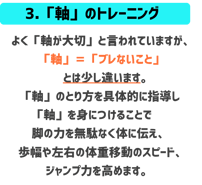 3.「軸」のトレーニング

よく「軸が大切」と言われていますが、
「軸」＝「ブレないこと」
とは少し違います。
「軸」のとり方を具体的に指導し
「軸」を身につけることで
脚の力を無駄なく体に伝え、
歩幅や左右の体重移動のスピード、
ジャンプ力を高めます。